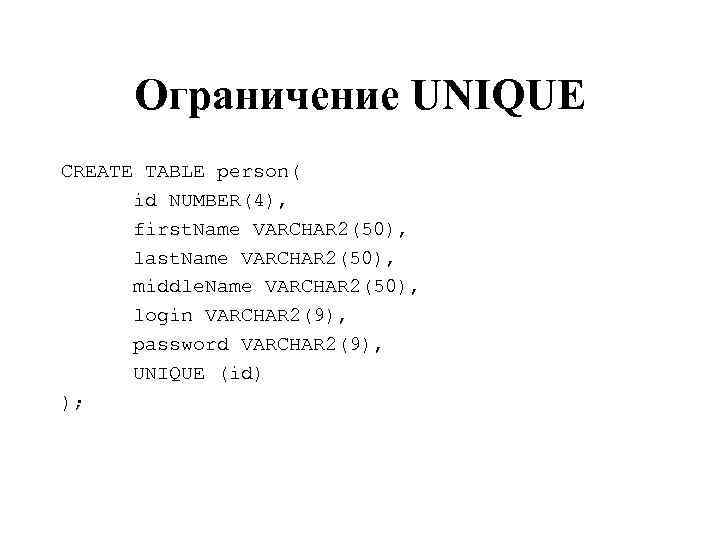 Ограничение UNIQUE

CREATE TABLE person(
id NUMBER(4),
firstName VARCHAR2(50),
lastName VARCHAR2(50),
middleName VARCHAR2(50),
login VARCHAR2(9),
password VARCHAR2(9),
UNIQUE (id)
);